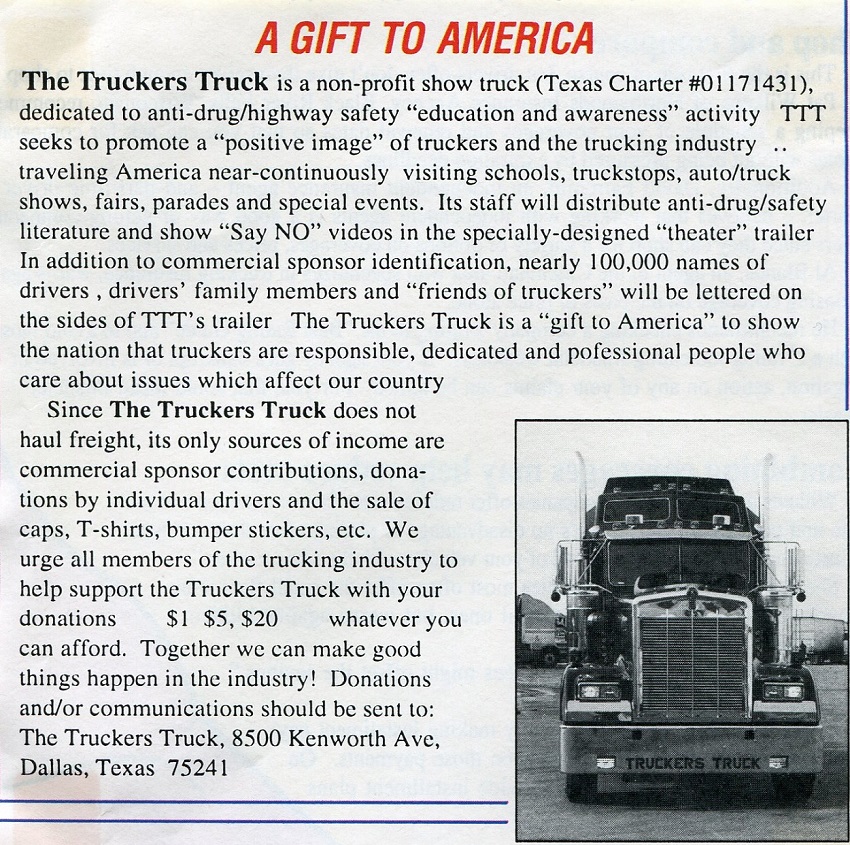 A GIFT TO AMERICA

The Truckers Truck is a non-profit show truck (Texas Charter #01171431), dedicated to anti-drug/highway safety "education and awareness" activity TTT seeks to promote a "positive image" of truckers and the trucking industry .. traveling America near-continuously visiting schools, truckstops, auto/truck shows, fairs, parades and special events. Its staff will distribute anti-drug/safety literature and show "Say NO" videos in the specially-designed "theater" trailer In addition to commercial sponsor identification, nearly 100,000 names of drivers , drivers' family members and "friends of truckers" will be lettered on the sides of TTT's trailer The Truckers Truck is a "gift to America" to show the nation that truckers are responsible, dedicated and pofessional people who care about issues which affect our country

Since The Truckers Truck does not haul freight, its only sources of income are commercial sponsor contributions, donations by individual drivers and the sale of caps, T-shirts, bumper stickers, etc. We urge all members of the trucking industry to help support the Truckers Truck with your donations $1 $5, $20 whatever you can afford. Together we can make good things happen in the industry! Donations and/or communications should be sent to: The Truckers Truck, 8500 Kenworth Ave, Dallas, Texas 75241

TRUCKERS TRUCK